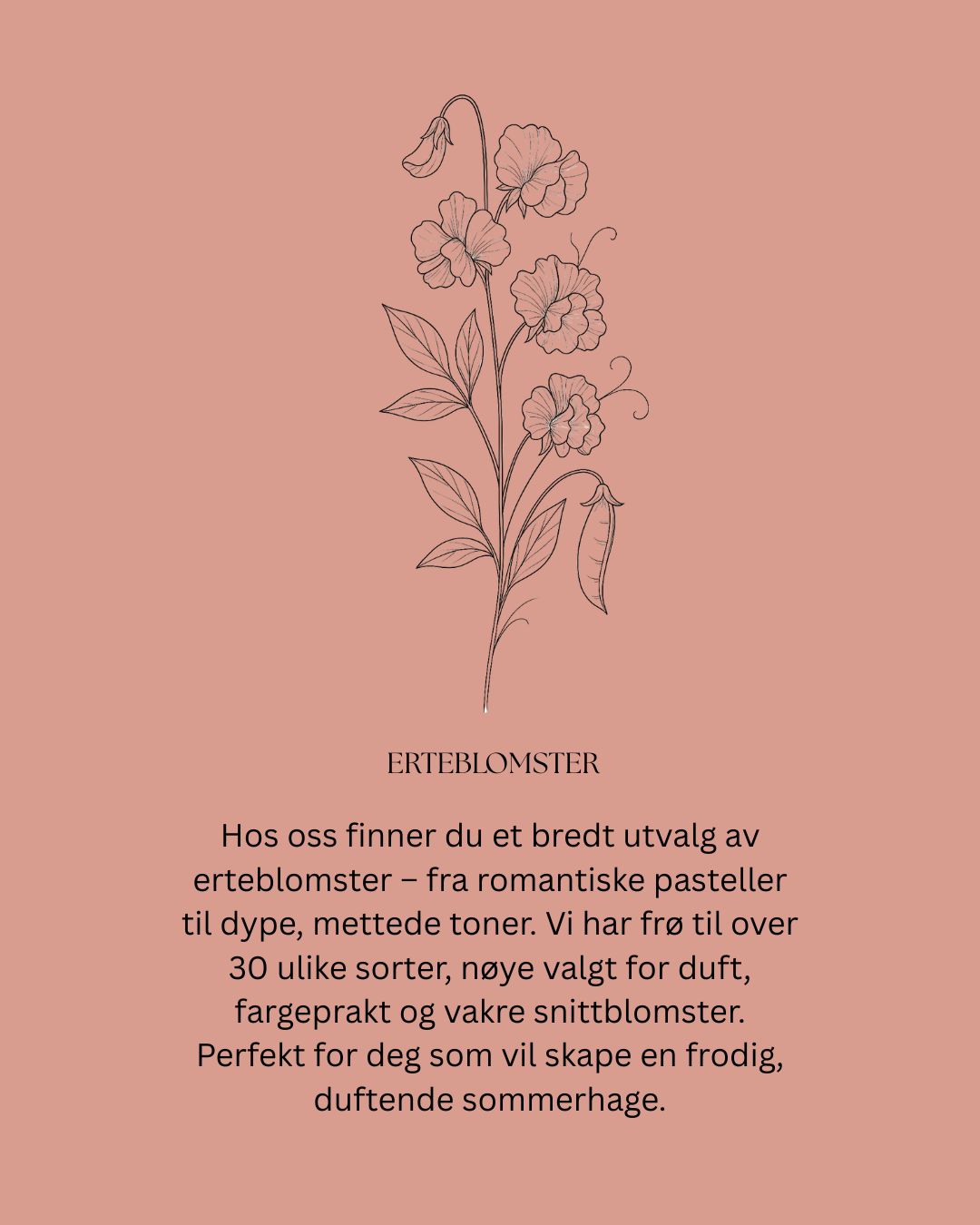 ERTEBLOMSTER

Hos oss finner du et bredt utvalg av erteblomster – fra romantiske pasteller til dype, mettede toner. Vi har frø til over 30 ulike sorter, nøye valgt for duft, fargeprakt og vakre snittblomster. Perfekt for deg som vil skape en frodig, duftende sommerhage.